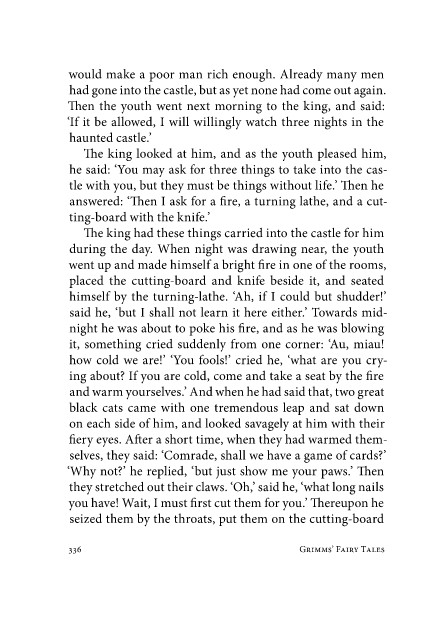 would make a poor man rich enough. Already many men had gone into the castle, but as yet none had come out again. Then the youth went next morning to the king, and said: 'If it be allowed, I will willingly watch three nights in the haunted castle.'

The king looked at him, and as the youth pleased him, he said: 'You may ask for three things to take into the castle with you, but they must be things without life.' Then he answered: 'Then I ask for a fire, a turning lathe, and a cutting-board with the knife.'

The king had these things carried into the castle for him during the day. When night was drawing near, the youth went up and made himself a bright fire in one of the rooms, placed the cutting-board and knife beside it, and seated himself by the turning-lathe. 'Ah, if I could but shudder!' said he, 'but I shall not learn it here either.' Towards midnight he was about to poke his fire, and as he was blowing it, something cried suddenly from one corner: 'Au, miau! how cold we are!' 'You fools!' cried he, 'what are you crying about? If you are cold, come and take a seat by the fire and warm yourselves.' And when he had said that, two great black cats came with one tremendous leap and sat down on each side of him, and looked savagely at him with their fiery eyes. After a short time, when they had warmed themselves, they said: 'Comrade, shall we have a game of cards?' 'Why not?' he replied, 'but just show me your paws.' Then they stretched out their claws. 'Oh,' said he, 'what long nails you have! Wait, I must first cut them for you.' Thereupon he seized them by the throats, put them on the cutting-board

336 GRIMMS' FAIRY TALES